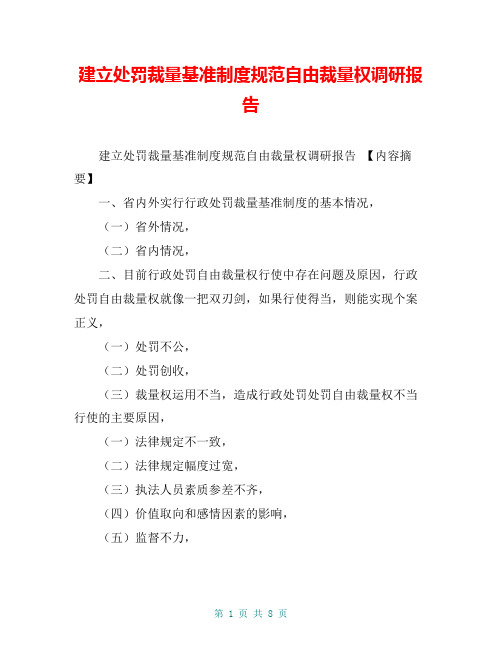 建立处罚裁量基准制度规范自由裁量权调研报告

建立处罚裁量基准制度规范自由裁量权调研报告 【内容摘要】

一、省内外实行行政处罚裁量基准制度的基本情况，

（一）省外情况，

（二）省内情况，

二、目前行政处罚自由裁量权行使中存在问题及原因，行政处罚自由裁量权就像一把双刃剑，如果行使得当，则能实现个案正义，

（一）处罚不公，

（二）处罚创收，

（三）裁量权运用不当，造成行政处罚处罚自由裁量权不当行使的主要原因，

（一）法律规定不一致，

（二）法律规定幅度过宽，

（三）执法人员素质参差不齐，

（四）价值取向和感情因素的影响，

（五）监督不力，

第 1 页 共 8 页